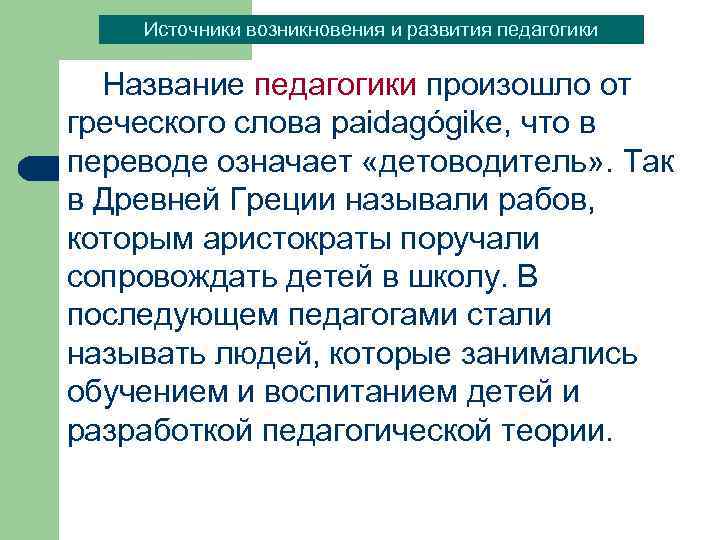 Источники возникновения и развития педагогики

Название педагогики произошло от греческого слова paidagógike, что в переводе означает «детоводитель». Так в Древней Греции называли рабов, которым аристократы поручали сопровождать детей в школу. В последующем педагогами стали называть людей, которые занимались обучением и воспитанием детей и разработкой педагогической теории.